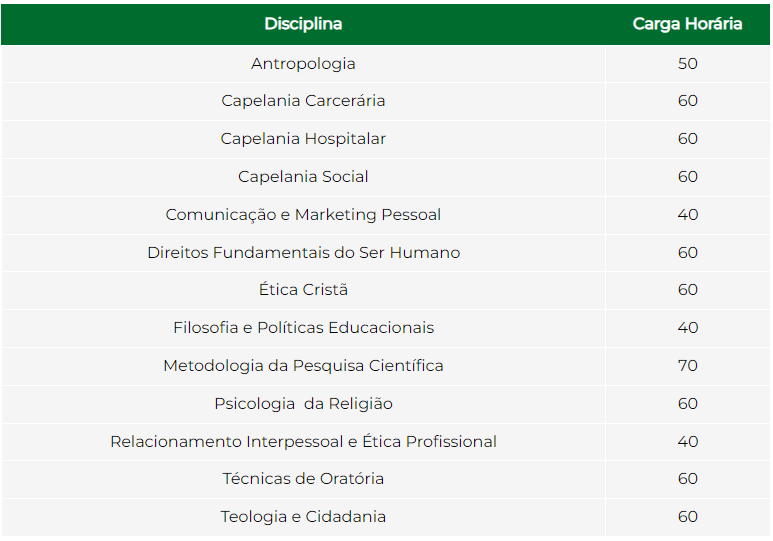 | Disciplina | Carga Horária |
|---|---|
| Antropologia | 50 |
| Capelania Carcerária | 60 |
| Capelania Hospitalar | 60 |
| Capelania Social | 60 |
| Comunicação e Marketing Pessoal | 40 |
| Direitos Fundamentais do Ser Humano | 60 |
| Ética Cristã | 60 |
| Filosofia e Políticas Educacionais | 40 |
| Metodologia da Pesquisa Científica | 70 |
| Psicologia  da Religião | 60 |
| Relacionamento Interpessoal e Ética Profissional | 40 |
| Técnicas de Oratória | 60 |
| Teologia e Cidadania | 60 |